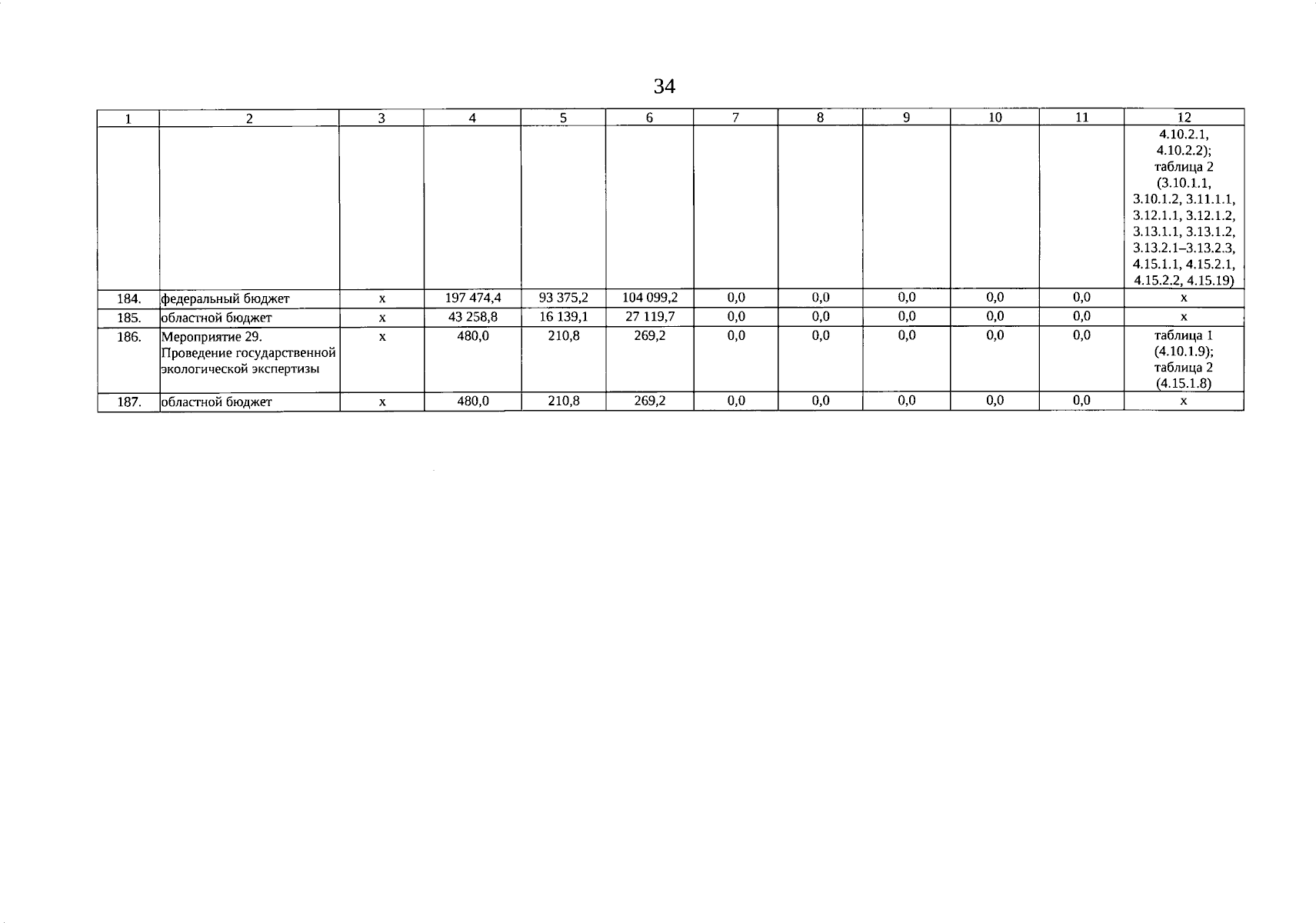 34

| 1 | 2 | 3 | 4 | 5 | 6 | 7 | 8 | 9 | 10 | 11 | 12 |
|---|---|---|---|---|---|---|---|---|---|---|---|
|  |  |  |  |  |  |  |  |  |  |  | 4.10.2.1, 4.10.2.2); таблица 2 (3.10.1.1, 3.10.1.2, 3.11.1.1, 3.12.1.1, 3.12.1.2, 3.13.1.1, 3.13.1.2, 3.13.2.1–3.13.2.3, 4.15.1.1, 4.15.2.1, 4.15.2.2, 4.15.19) |
| 184. | федеральный бюджет | x | 197 474,4 | 93 375,2 | 104 099,2 | 0,0 | 0,0 | 0,0 | 0,0 | 0,0 | x |
| 185. | областной бюджет | x | 43 258,8 | 16 139,1 | 27 119,7 | 0,0 | 0,0 | 0,0 | 0,0 | 0,0 | x |
| 186. | Мероприятие 29. Проведение государственной экологической экспертизы | x | 480,0 | 210,8 | 269,2 | 0,0 | 0,0 | 0,0 | 0,0 | 0,0 | таблица 1 (4.10.1.9); таблица 2 (4.15.1.8) |
| 187. | областной бюджет | x | 480,0 | 210,8 | 269,2 | 0,0 | 0,0 | 0,0 | 0,0 | 0,0 | x |